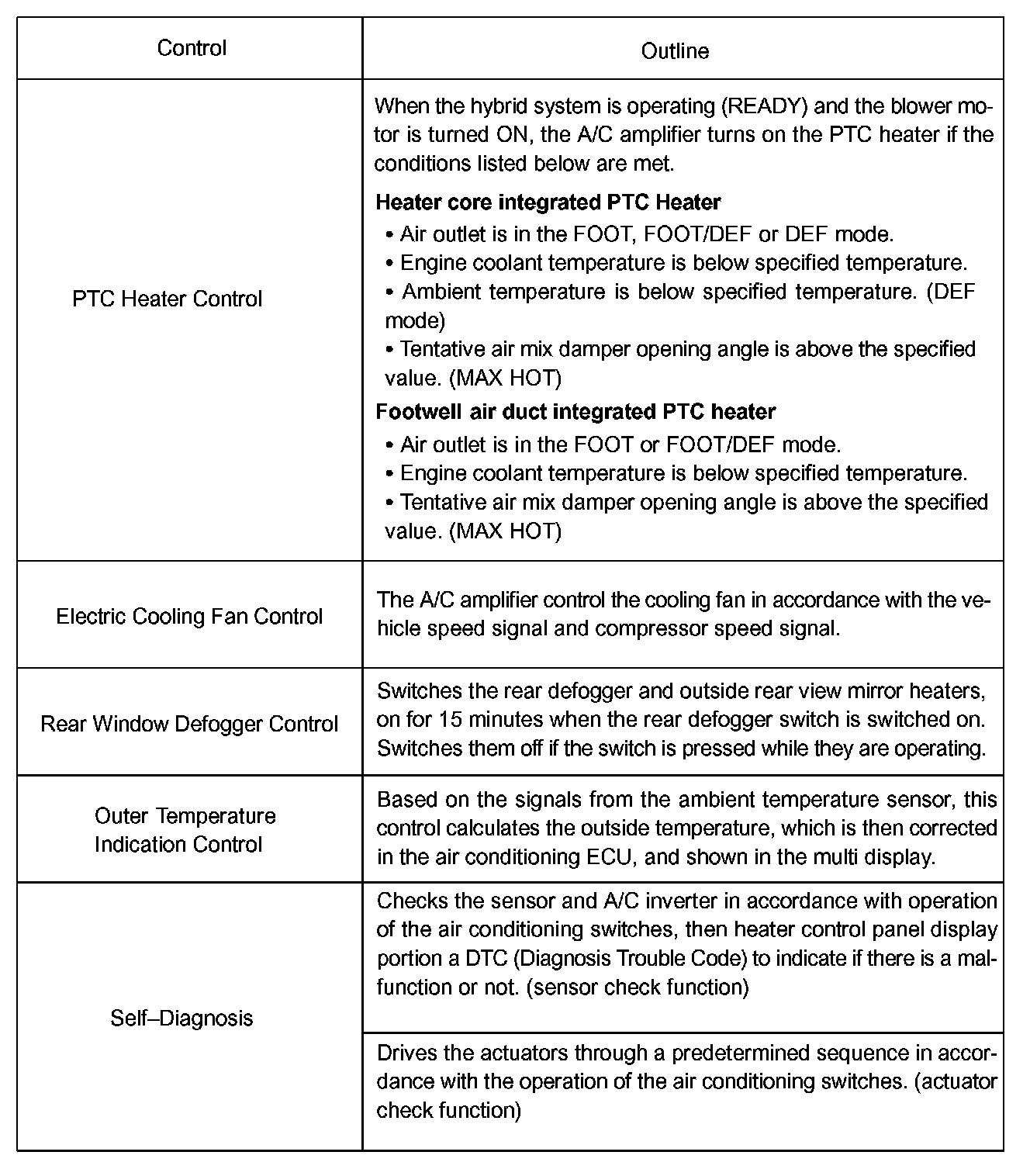 | Control | Outline |
|---|---|
| PTC Heater Control | When the hybrid system is operating (READY) and the blower motor is turned ON, the A/C amplifier turns on the PTC heater if the conditions listed below are met. **Heater core integrated PTC Heater** • Air outlet is in the FOOT, FOOT/DEF or DEF mode. • Engine coolant temperature is below specified temperature. • Ambient temperature is below specified temperature. (DEF mode) • Tentative air mix damper opening angle is above the specified value. (MAX HOT) **Footwell air duct integrated PTC heater** • Air outlet is in the FOOT or FOOT/DEF mode. • Engine coolant temperature is below specified temperature. • Tentative air mix damper opening angle is above the specified value. (MAX HOT) |
| Electric Cooling Fan Control | The A/C amplifier control the cooling fan in accordance with the vehicle speed signal and compressor speed signal. |
| Rear Window Defogger Control | Switches the rear defogger and outside rear view mirror heaters, on for 15 minutes when the rear defogger switch is switched on. Switches them off if the switch is pressed while they are operating. |
| Outer Temperature Indication Control | Based on the signals from the ambient temperature sensor, this control calculates the outside temperature, which is then corrected in the air conditioning ECU, and shown in the multi display. |
| Self–Diagnosis | Checks the sensor and A/C inverter in accordance with operation of the air conditioning switches, then heater control panel display portion a DTC (Diagnosis Trouble Code) to indicate if there is a malfunction or not. (sensor check function) |
| | Drives the actuators through a predetermined sequence in accordance with the operation of the air conditioning switches. (actuator check function) |